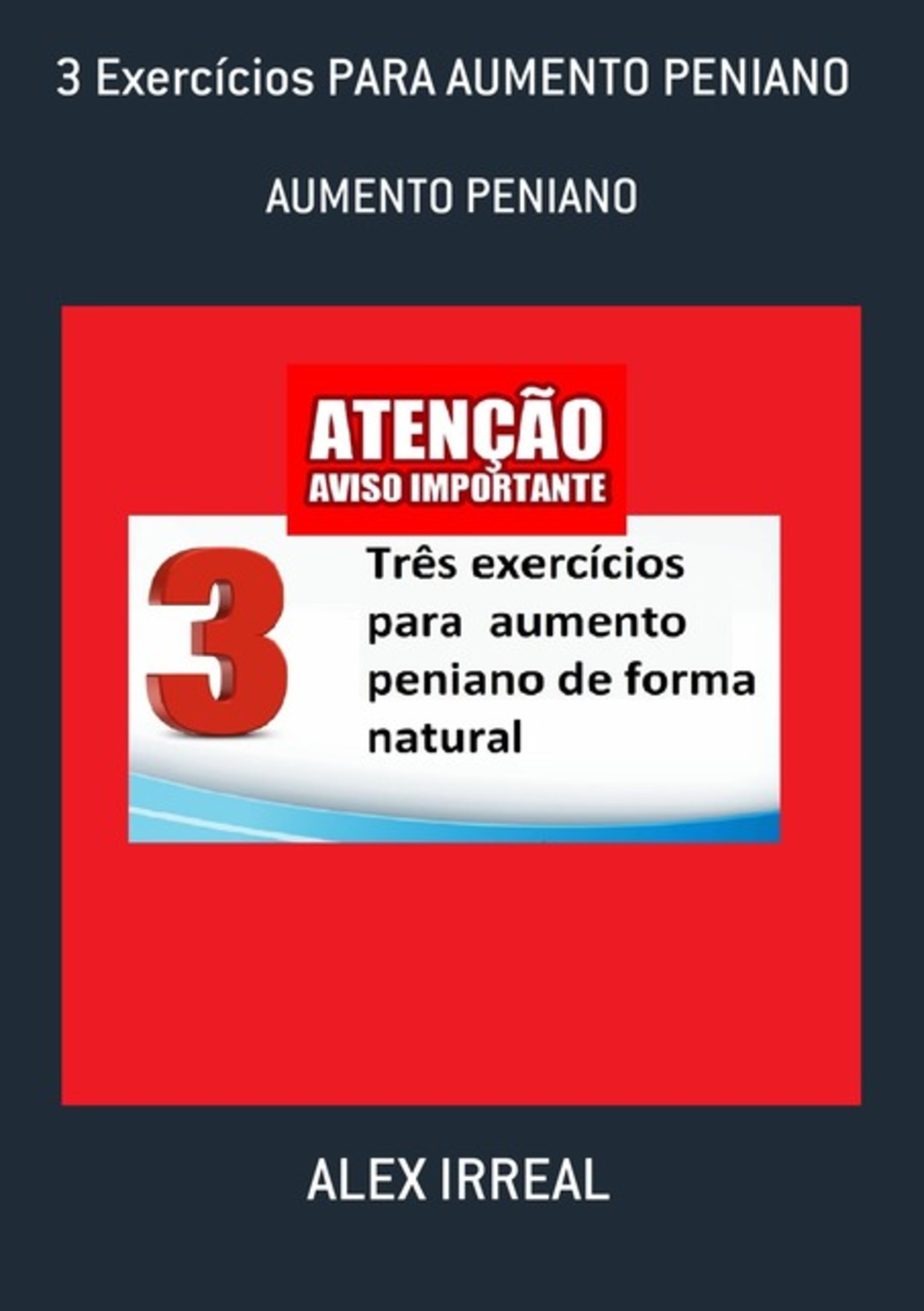 3 Exercícios PARA AUMENTO PENIANO

AUMENTO PENIANO

ATENÇÃO
AVISO IMPORTANTE

3

Três exercícios para aumento peniano de forma natural

ALEX IRREAL